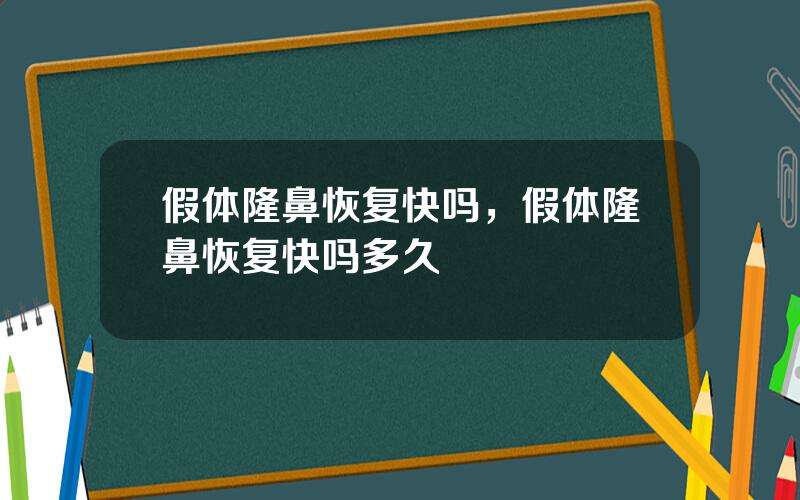 假体隆鼻恢复快吗，假体隆鼻恢复快吗多久